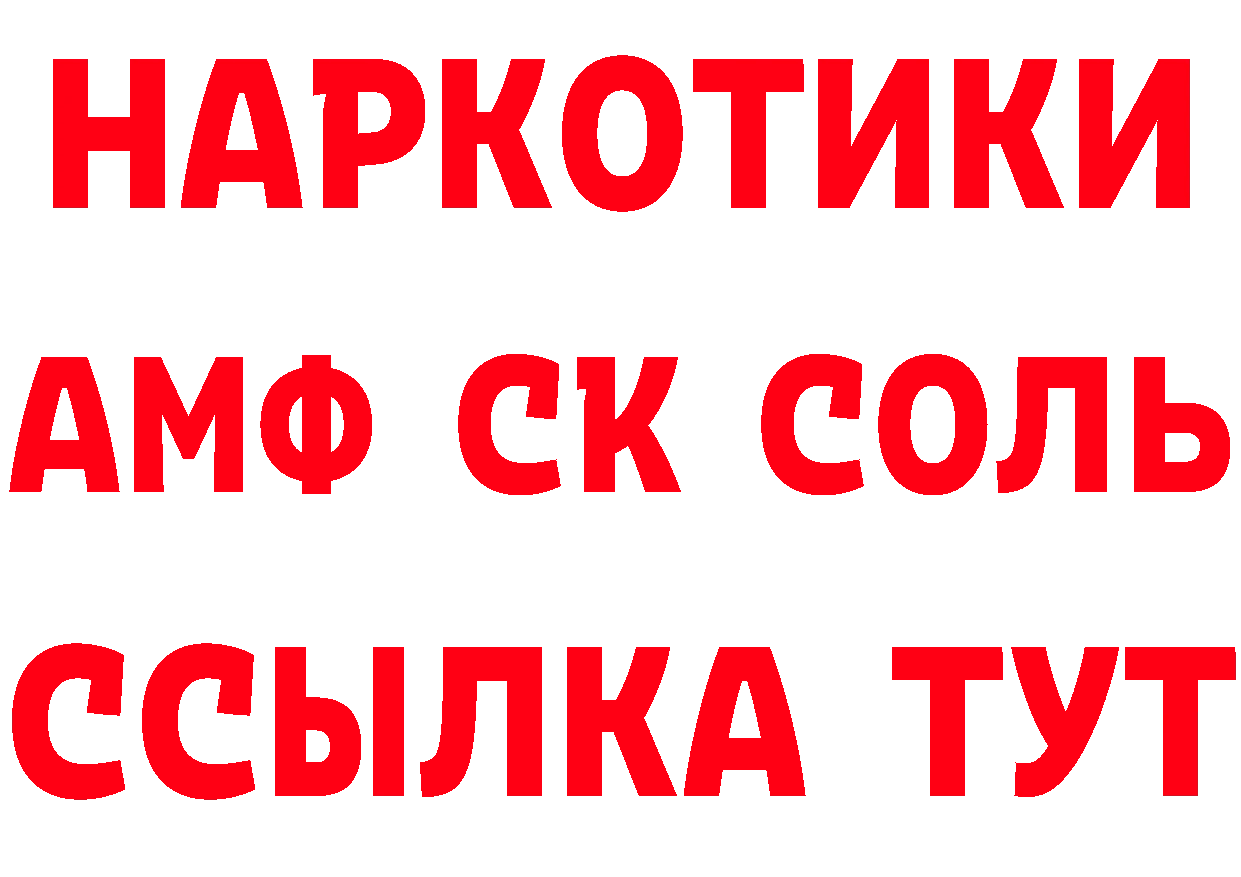 НАРКОТИКИ

АМФ СК СОЛЬ

ССЫЛКА ТУТ